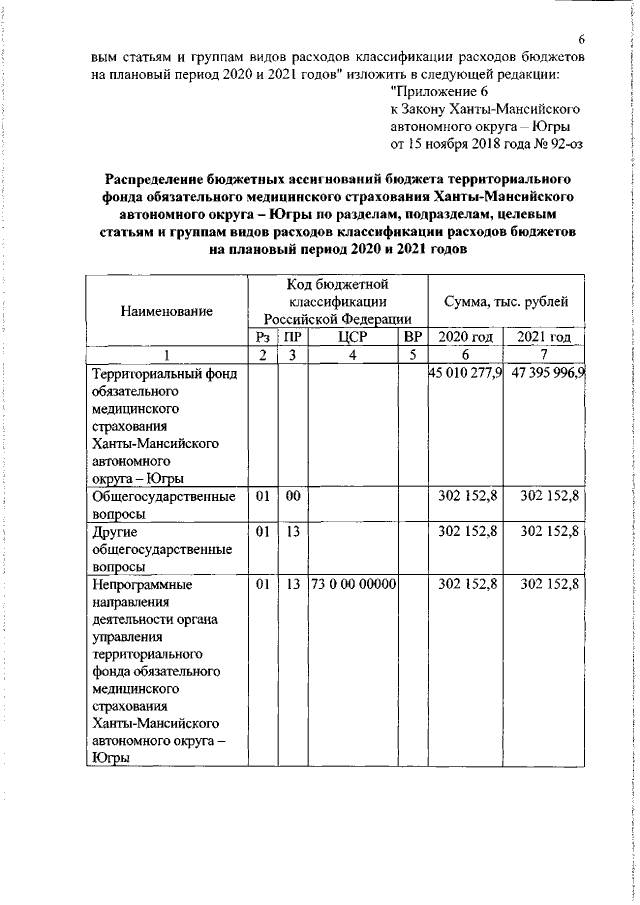 6

вым статьям и группам видов расходов классификации расходов бюджетов на плановый период 2020 и 2021 годов" изложить в следующей редакции:

"Приложение 6
к Закону Ханты-Мансийского
автономного округа – Югры
от 15 ноября 2018 года № 92-оз

Распределение бюджетных ассигнований бюджета территориального фонда обязательного медицинского страхования Ханты-Мансийского автономного округа – Югры по разделам, подразделам, целевым статьям и группам видов расходов классификации расходов бюджетов на плановый период 2020 и 2021 годов

| Наименование | Код бюджетной классификации Российской Федерации | | | | Сумма, тыс. рублей | |
|---|---|---|---|---|---|---|
| | Рз | ПР | ЦСР | ВР | 2020 год | 2021 год |
| 1 | 2 | 3 | 4 | 5 | 6 | 7 |
| Территориальный фонд обязательного медицинского страхования Ханты-Мансийского автономного округа – Югры | | | | | 45 010 277,9 | 47 395 996,9 |
| Общегосударственные вопросы | 01 | 00 | | | 302 152,8 | 302 152,8 |
| Другие общегосударственные вопросы | 01 | 13 | | | 302 152,8 | 302 152,8 |
| Непрограммные направления деятельности органа управления территориального фонда обязательного медицинского страхования Ханты-Мансийского автономного округа – Югры | 01 | 13 | 73 0 00 00000 | | 302 152,8 | 302 152,8 |